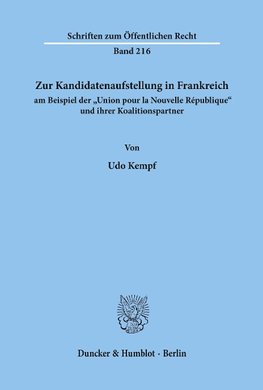 Schriften zum Öffentlichen Recht

Band 216

Zur Kandidatenaufstellung in Frankreich

am Beispiel der „Union pour la Nouvelle République“ und ihrer Koalitionspartner

Von

Udo Kempf

Duncker & Humblot · Berlin